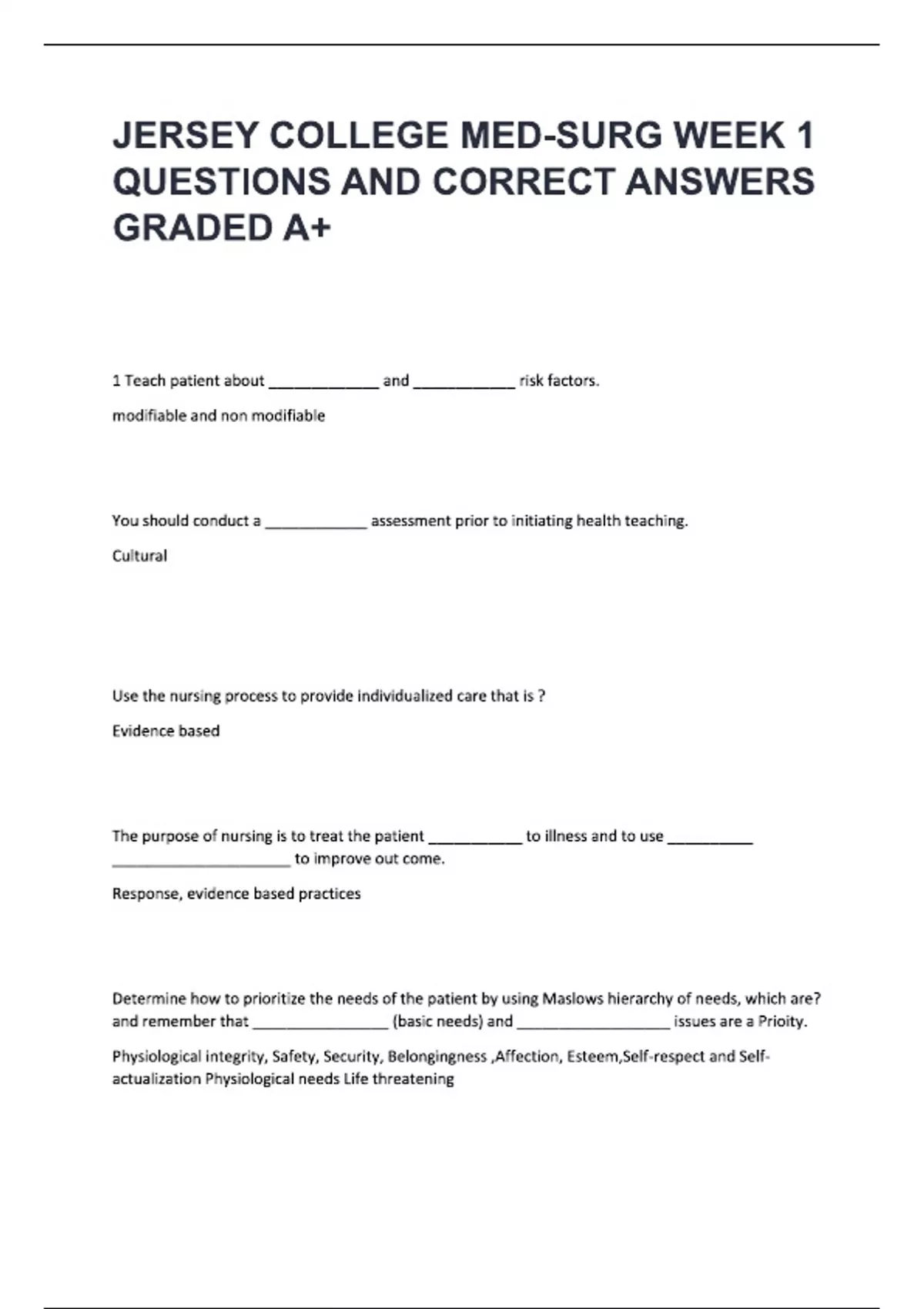 JERSEY COLLEGE MED-SURG WEEK 1 QUESTIONS AND CORRECT ANSWERS GRADED A+

1 Teach patient about _____________ and ____________ risk factors.

modifiable and non modifiable

You should conduct a ____________ assessment prior to initiating health teaching.

Cultural

Use the nursing process to provide individualized care that is ?

Evidence based

The purpose of nursing is to treat the patient ___________ to illness and to use __________ _____________________ to improve out come.

Response, evidence based practices

Determine how to prioritize the needs of the patient by using Maslows hierarchy of needs, which are? and remember that ________________ (basic needs) and __________________ issues are a Prioity.

Physiological integrity, Safety, Security, Belongingness ,Affection, Esteem,Self-respect and Self-actualization Physiological needs Life threatening